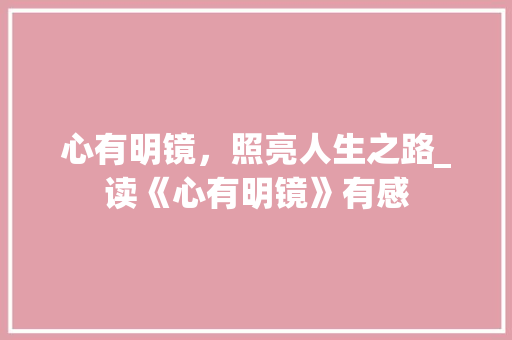 心有明镜，照亮人生之路_读《心有明镜》有感